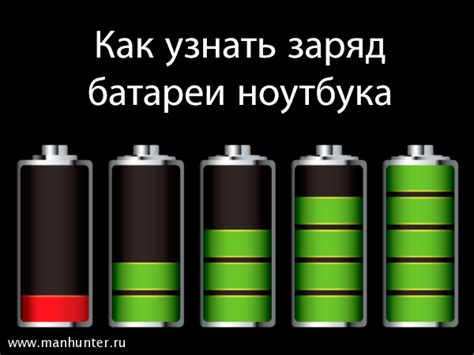 Как узнать заряд батареи ноутбука

www.manhunter.ru